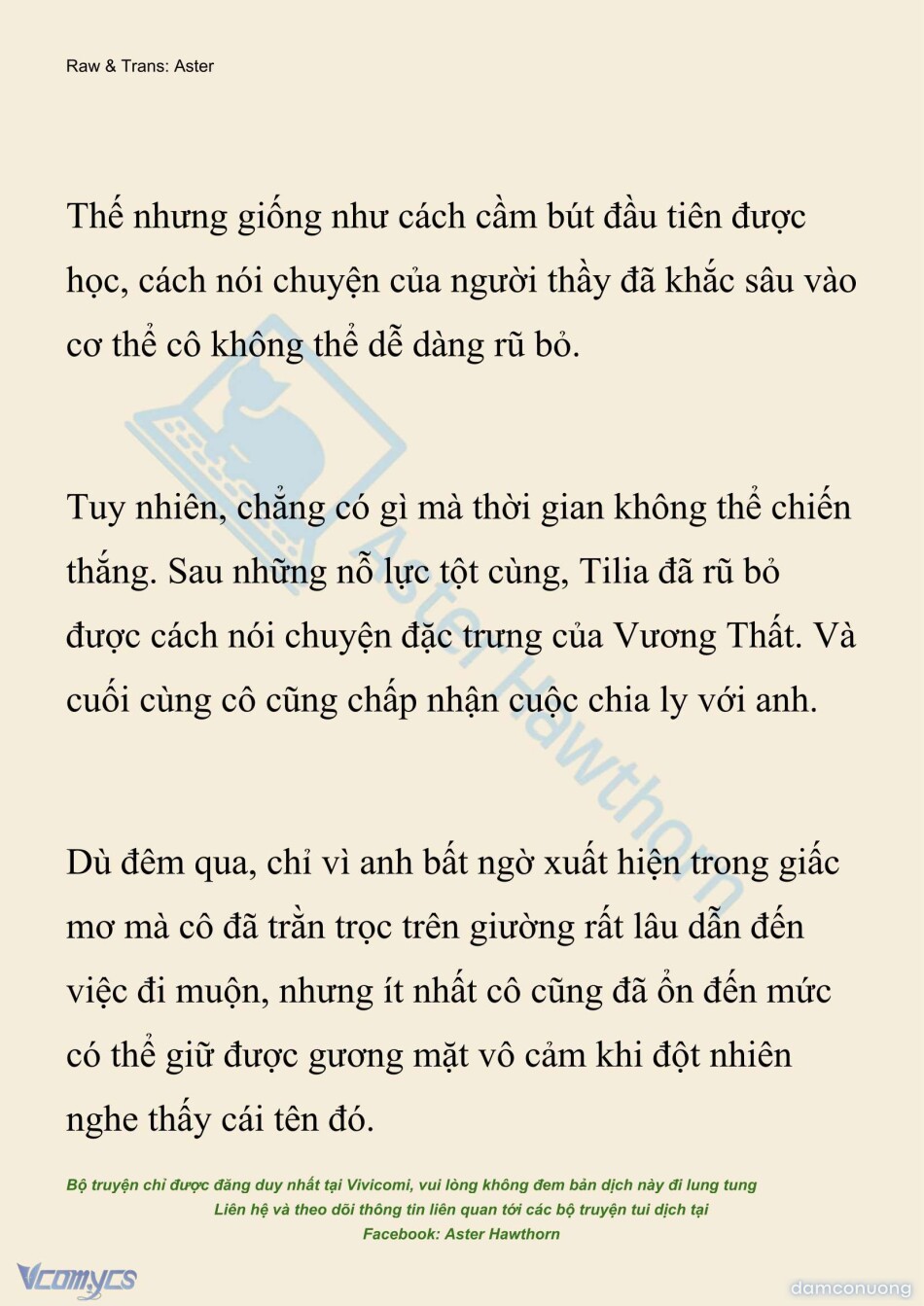 Raw & Trans: Aster

Thế nhưng giống như cách cầm bút đầu tiên được học, cách nói chuyện của người thầy đã khắc sâu vào cơ thể cô không thể dễ dàng rũ bỏ.

Tuy nhiên, chẳng có gì mà thời gian không thể chiến thắng. Sau những nỗ lực tột cùng, Tilia đã rũ bỏ được cách nói chuyện đặc trưng của Vương Thất. Và cuối cùng cô cũng chấp nhận cuộc chia ly với anh.

Dù đêm qua, chỉ vì anh bất ngờ xuất hiện trong giấc mơ mà cô đã trằn trọc trên giường rất lâu dẫn đến việc đi muộn, nhưng ít nhất cô cũng đã ổn đến mức có thể giữ được gương mặt vô cảm khi đột nhiên nghe thấy cái tên đó.

Aster Hawthorn

Bộ truyện chỉ được đăng duy nhất tại Vivicomi, vui lòng không đem bản dịch này đi lung tung
Liên hệ và theo dõi thông tin liên quan tới các bộ truyện tui dịch tại
Facebook: Aster Hawthorn

Vcomycs

damconuong